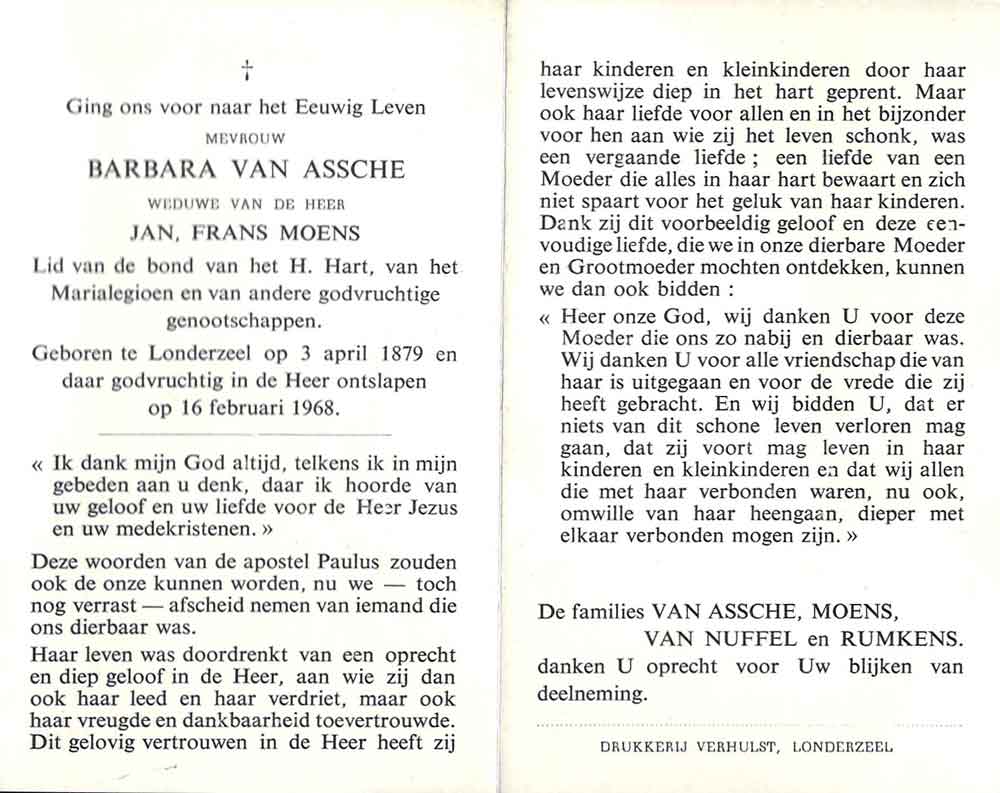 †

Ging ons voor naar het Eeuwig Leven

MEVROUW

BARBARA VAN ASSCHE

WEDUWE VAN DE HEER

JAN, FRANS MOENS

Lid van de bond van het H. Hart, van het Marialegioen en van andere godvruchtige genootschappen.

Geboren te Londerzeel op 3 april 1879 en daar godvruchtig in de Heer ontslapen op 16 februari 1968.

« Ik dank mijn God altijd, telkens ik in mijn gebeden aan u denk, daar ik hoorde van uw geloof en uw liefde voor de Heer Jezus en uw medekristenen. »

Deze woorden van de apostel Paulus zouden ook de onze kunnen worden, nu we — toch nog verrast — afscheid nemen van iemand die ons dierbaar was.

Haar leven was doordrenkt van een oprecht en diep geloof in de Heer, aan wie zij dan ook haar leed en haar verdriet, maar ook haar vreugde en dankbaarheid toevertrouwde. Dit gelovig vertrouwen in de Heer heeft zij haar kinderen en kleinkinderen door haar levenswijze diep in het hart geprent. Maar ook haar liefde voor allen en in het bijzonder voor hen aan wie zij het leven schonk, was een vergaande liefde ; een liefde van een Moeder die alles in haar hart bewaart en zich niet spaart voor het geluk van haar kinderen. Dank zij dit voorbeeldig geloof en deze eenvoudige liefde, die we in onze dierbare Moeder en Grootmoeder mochten ontdekken, kunnen we dan ook bidden :

« Heer onze God, wij danken U voor deze Moeder die ons zo nabij en dierbaar was. Wij danken U voor alle vriendschap die van haar is uitgegaan en voor de vrede die zij heeft gebracht. En wij bidden U, dat er niets van dit schone leven verloren mag gaan, dat zij voort mag leven in haar kinderen en kleinkinderen en dat wij allen die met haar verbonden waren, nu ook, omwille van haar heengaan, dieper met elkaar verbonden mogen zijn. »

De families VAN ASSCHE, MOENS, VAN NUFFEL en RUMKENS. danken U oprecht voor Uw blijken van deelneming.

DRUKKERIJ VERHULST, LONDERZEEL